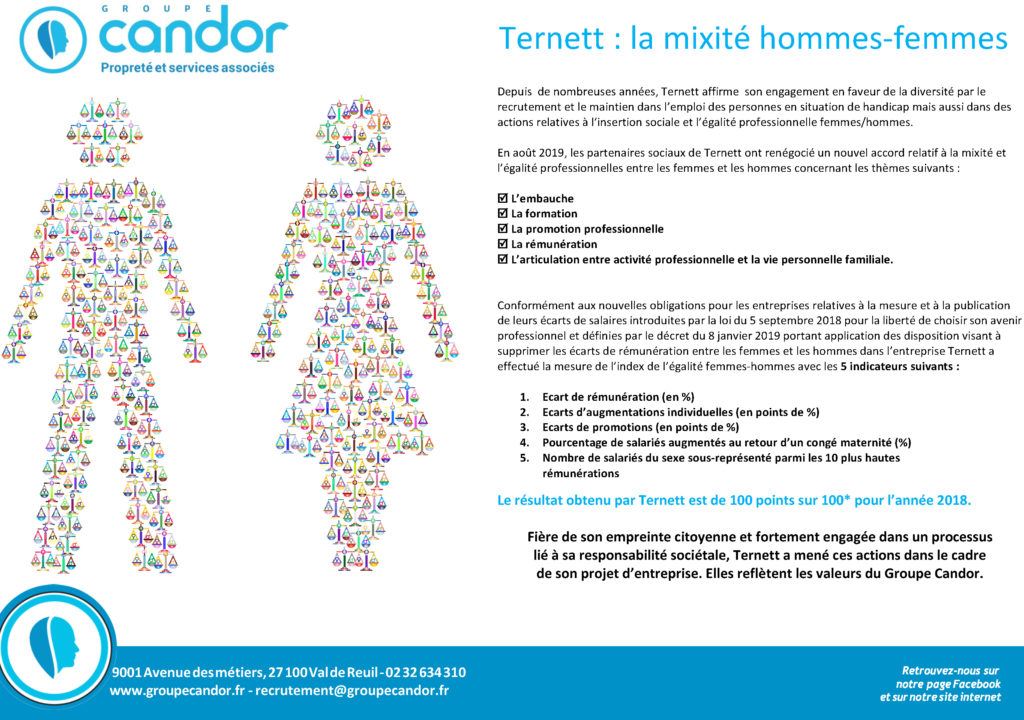 GROUPE
candor
Propreté et services associés

Ternett : la mixité hommes-femmes

Depuis de nombreuses années, Ternett affirme son engagement en faveur de la diversité par le recrutement et le maintien dans l'emploi des personnes en situation de handicap mais aussi dans des actions relatives à l'insertion sociale et l'égalité professionnelle femmes/hommes.

En août 2019, les partenaires sociaux de Ternett ont renégocié un nouvel accord relatif à la mixité et l'égalité professionnelles entre les femmes et les hommes concernant les thèmes suivants :

☑ L'embauche
☑ La formation
☑ La promotion professionnelle
☑ La rémunération
☑ L'articulation entre activité professionnelle et la vie personnelle familiale.

Conformément aux nouvelles obligations pour les entreprises relatives à la mesure et à la publication de leurs écarts de salaires introduites par la loi du 5 septembre 2018 pour la liberté de choisir son avenir professionnel et définies par le décret du 8 janvier 2019 portant application des disposition visant à supprimer les écarts de rémunération entre les femmes et les hommes dans l'entreprise Ternett a effectué la mesure de l'index de l'égalité femmes-hommes avec les 5 indicateurs suivants :

1. Ecart de rémunération (en %)
2. Ecarts d'augmentations individuelles (en points de %)
3. Ecarts de promotions (en points de %)
4. Pourcentage de salariés augmentés au retour d'un congé maternité (%)
5. Nombre de salariés du sexe sous-représenté parmi les 10 plus hautes rémunérations

Le résultat obtenu par Ternett est de 100 points sur 100* pour l'année 2018.

Fière de son empreinte citoyenne et fortement engagée dans un processus lié à sa responsabilité sociétale, Ternett a mené ces actions dans le cadre de son projet d'entreprise. Elles reflètent les valeurs du Groupe Candor.

9001 Avenue des métiers, 27100 Val de Reuil - 02 32 634 310
www.groupecandor.fr - recrutement@groupecandor.fr

Retrouvez-nous sur notre page Facebook et sur notre site internet